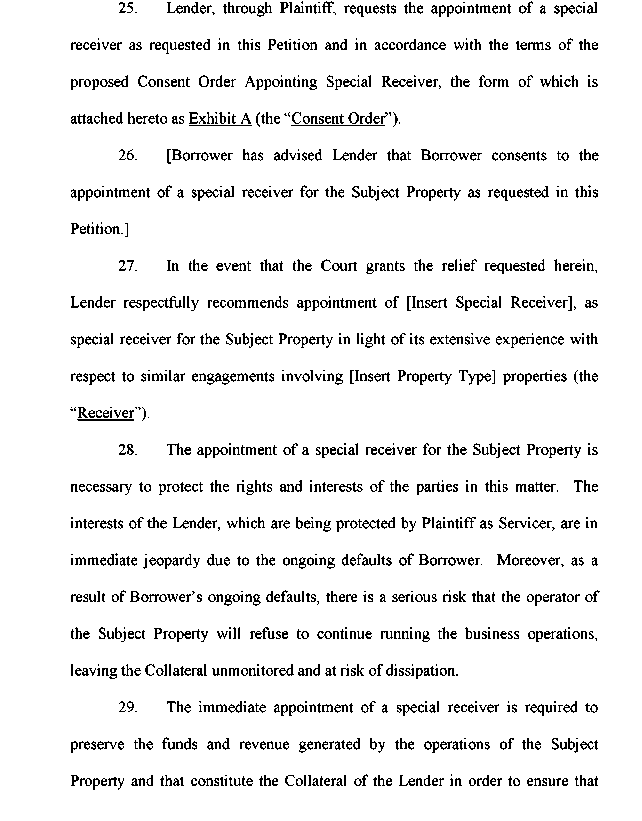 25. Lender, through Plaintiff, requests the appointment of a special receiver as requested in this Petition and in accordance with the terms of the proposed Consent Order Appointing Special Receiver, the form of which is attached hereto as Exhibit A (the "Consent Order").

26. [Borrower has advised Lender that Borrower consents to the appointment of a special receiver for the Subject Property as requested in this Petition.]

27. In the event that the Court grants the relief requested herein, Lender respectfully recommends appointment of [Insert Special Receiver], as special receiver for the Subject Property in light of its extensive experience with respect to similar engagements involving [Insert Property Type] properties (the "Receiver").

28. The appointment of a special receiver for the Subject Property is necessary to protect the rights and interests of the parties in this matter. The interests of the Lender, which are being protected by Plaintiff as Servicer, are in immediate jeopardy due to the ongoing defaults of Borrower. Moreover, as a result of Borrower's ongoing defaults, there is a serious risk that the operator of the Subject Property will refuse to continue running the business operations, leaving the Collateral unmonitored and at risk of dissipation.

29. The immediate appointment of a special receiver is required to preserve the funds and revenue generated by the operations of the Subject Property and that constitute the Collateral of the Lender in order to ensure that